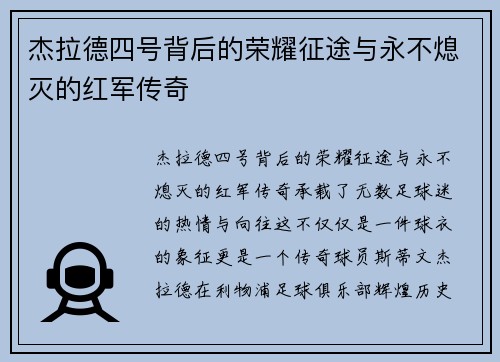 杰拉德四号背后的荣耀征途与永不熄灭的红军传奇

杰拉德四号背后的荣耀征途与永不熄灭的红军传奇承载了无数足球迷的热情与向往这不仅仅是一件球衣的象征更是一个传奇球员斯蒂文杰拉德在利物浦足球俱乐部辉煌历史